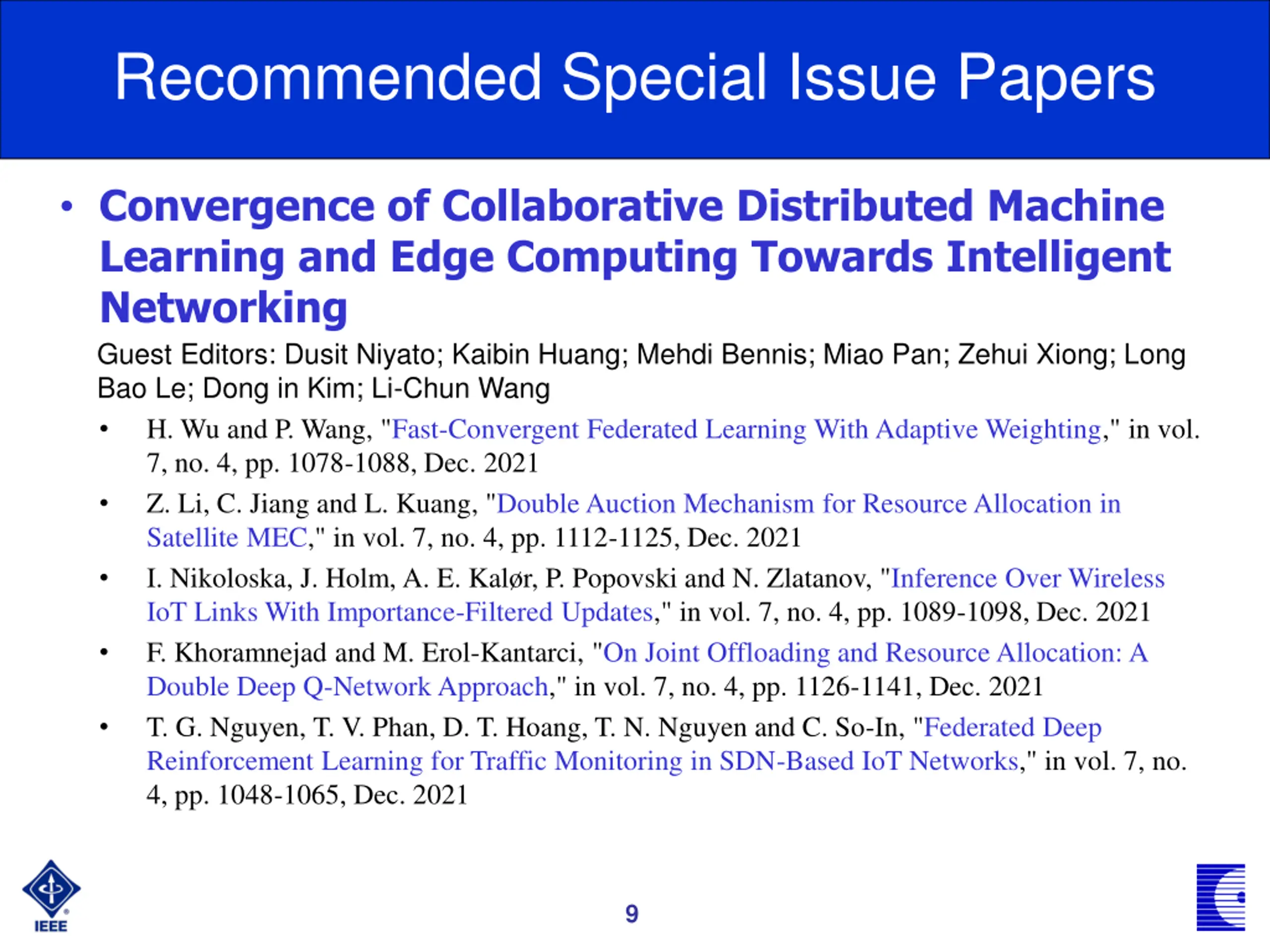 Recommended Special Issue Papers

• Convergence of Collaborative Distributed Machine Learning and Edge Computing Towards Intelligent Networking

Guest Editors: Dusit Niyato; Kaibin Huang; Mehdi Bennis; Miao Pan; Zehui Xiong; Long Bao Le; Dong in Kim; Li-Chun Wang

• H. Wu and P. Wang, "Fast-Convergent Federated Learning With Adaptive Weighting," in vol. 7, no. 4, pp. 1078-1088, Dec. 2021

• Z. Li, C. Jiang and L. Kuang, "Double Auction Mechanism for Resource Allocation in Satellite MEC," in vol. 7, no. 4, pp. 1112-1125, Dec. 2021

• I. Nikoloska, J. Holm, A. E. Kalør, P. Popovski and N. Zlatanov, "Inference Over Wireless IoT Links With Importance-Filtered Updates," in vol. 7, no. 4, pp. 1089-1098, Dec. 2021

• F. Khoramnejad and M. Erol-Kantarci, "On Joint Offloading and Resource Allocation: A Double Deep Q-Network Approach," in vol. 7, no. 4, pp. 1126-1141, Dec. 2021

• T. G. Nguyen, T. V. Phan, D. T. Hoang, T. N. Nguyen and C. So-In, "Federated Deep Reinforcement Learning for Traffic Monitoring in SDN-Based IoT Networks," in vol. 7, no. 4, pp. 1048-1065, Dec. 2021

IEEE

9